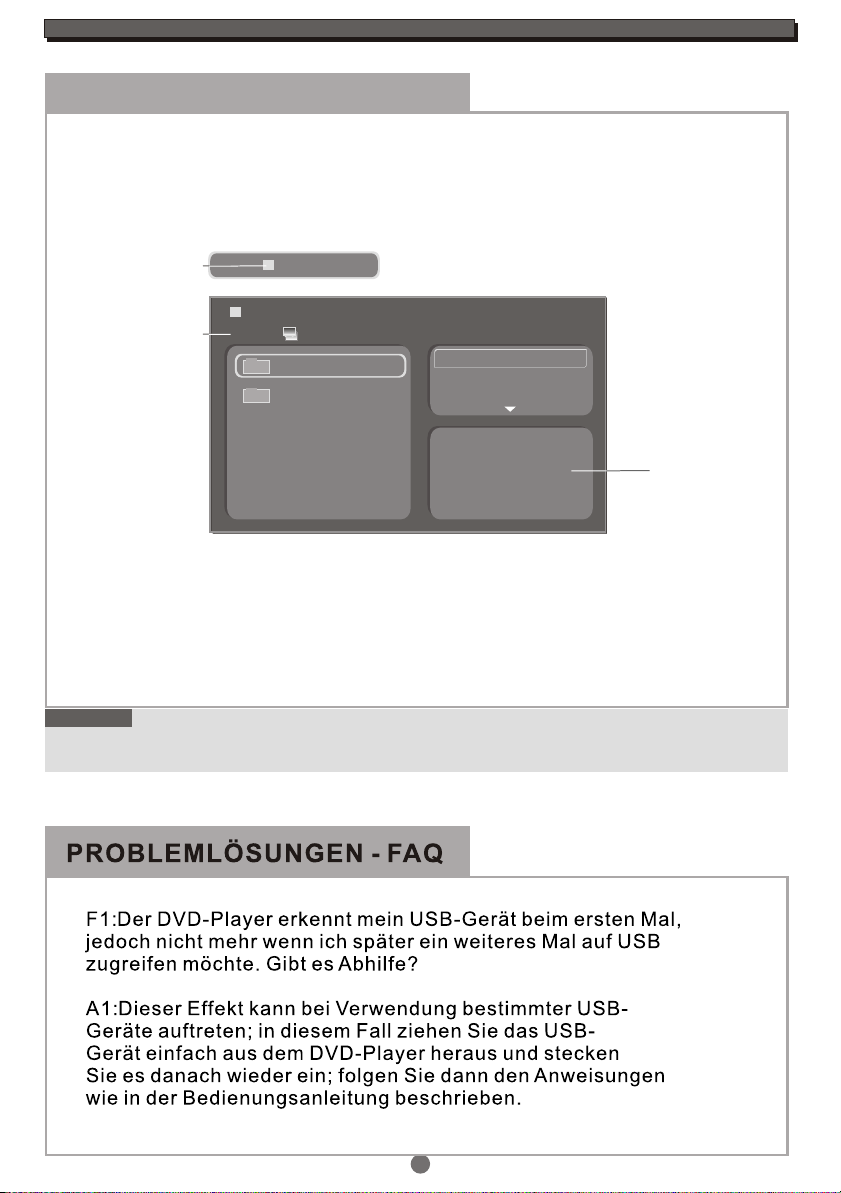 PROBLEMLÖSUNGEN - FAQ

F1:Der DVD-Player erkennt mein USB-Gerät beim ersten Mal, jedoch nicht mehr wenn ich später ein weiteres Mal auf USB zugreifen möchte. Gibt es Abhilfe?

A1:Dieser Effekt kann bei Verwendung bestimmter USB-Geräte auftreten; in diesem Fall ziehen Sie das USB-Gerät einfach aus dem DVD-Player heraus und stecken Sie es danach wieder ein; folgen Sie dann den Anweisungen wie in der Bedienungsanleitung beschrieben.